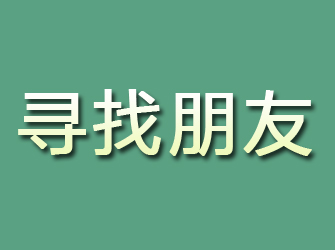 寻找朋友